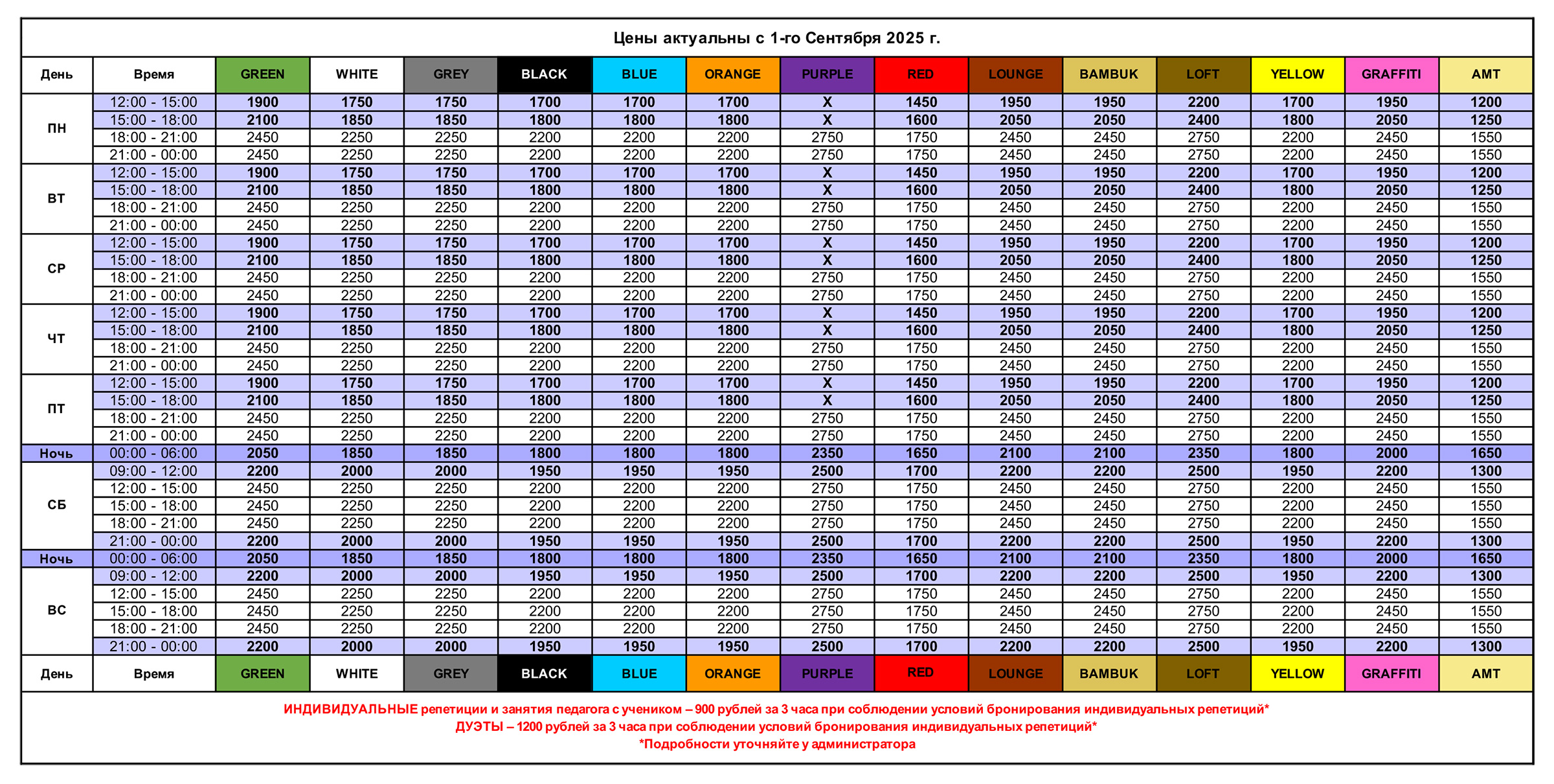 Цены актуальны с 1-го Сентября 2025 г.

| День | Время | GREEN | WHITE | GREY | BLACK | BLUE | ORANGE | PURPLE | RED | LOUNGE | BAMBUK | LOFT | YELLOW | GRAFFITI | AMT |
|---|---|---|---|---|---|---|---|---|---|---|---|---|---|---|---|
| ПН | 12:00 - 15:00 | 1900 | 1750 | 1750 | 1700 | 1700 | 1700 | X | 1450 | 1950 | 1950 | 2200 | 1700 | 1950 | 1200 |
| | 15:00 - 18:00 | 2100 | 1850 | 1850 | 1800 | 1800 | 1800 | X | 1600 | 2050 | 2050 | 2400 | 1800 | 2050 | 1250 |
| | 18:00 - 21:00 | 2450 | 2250 | 2250 | 2200 | 2200 | 2200 | 2750 | 1750 | 2450 | 2450 | 2750 | 2200 | 2450 | 1550 |
| | 21:00 - 00:00 | 2450 | 2250 | 2250 | 2200 | 2200 | 2200 | 2750 | 1750 | 2450 | 2450 | 2750 | 2200 | 2450 | 1550 |
| ВТ | 12:00 - 15:00 | 1900 | 1750 | 1750 | 1700 | 1700 | 1700 | X | 1450 | 1950 | 1950 | 2200 | 1700 | 1950 | 1200 |
| | 15:00 - 18:00 | 2100 | 1850 | 1850 | 1800 | 1800 | 1800 | X | 1600 | 2050 | 2050 | 2400 | 1800 | 2050 | 1250 |
| | 18:00 - 21:00 | 2450 | 2250 | 2250 | 2200 | 2200 | 2200 | 2750 | 1750 | 2450 | 2450 | 2750 | 2200 | 2450 | 1550 |
| | 21:00 - 00:00 | 2450 | 2250 | 2250 | 2200 | 2200 | 2200 | 2750 | 1750 | 2450 | 2450 | 2750 | 2200 | 2450 | 1550 |
| СР | 12:00 - 15:00 | 1900 | 1750 | 1750 | 1700 | 1700 | 1700 | X | 1450 | 1950 | 1950 | 2200 | 1700 | 1950 | 1200 |
| | 15:00 - 18:00 | 2100 | 1850 | 1850 | 1800 | 1800 | 1800 | X | 1600 | 2050 | 2050 | 2400 | 1800 | 2050 | 1250 |
| | 18:00 - 21:00 | 2450 | 2250 | 2250 | 2200 | 2200 | 2200 | 2750 | 1750 | 2450 | 2450 | 2750 | 2200 | 2450 | 1550 |
| | 21:00 - 00:00 | 2450 | 2250 | 2250 | 2200 | 2200 | 2200 | 2750 | 1750 | 2450 | 2450 | 2750 | 2200 | 2450 | 1550 |
| ЧТ | 12:00 - 15:00 | 1900 | 1750 | 1750 | 1700 | 1700 | 1700 | X | 1450 | 1950 | 1950 | 2200 | 1700 | 1950 | 1200 |
| | 15:00 - 18:00 | 2100 | 1850 | 1850 | 1800 | 1800 | 1800 | X | 1600 | 2050 | 2050 | 2400 | 1800 | 2050 | 1250 |
| | 18:00 - 21:00 | 2450 | 2250 | 2250 | 2200 | 2200 | 2200 | 2750 | 1750 | 2450 | 2450 | 2750 | 2200 | 2450 | 1550 |
| | 21:00 - 00:00 | 2450 | 2250 | 2250 | 2200 | 2200 | 2200 | 2750 | 1750 | 2450 | 2450 | 2750 | 2200 | 2450 | 1550 |
| ПТ | 12:00 - 15:00 | 1900 | 1750 | 1750 | 1700 | 1700 | 1700 | X | 1450 | 1950 | 1950 | 2200 | 1700 | 1950 | 1200 |
| | 15:00 - 18:00 | 2100 | 1850 | 1850 | 1800 | 1800 | 1800 | X | 1600 | 2050 | 2050 | 2400 | 1800 | 2050 | 1250 |
| | 18:00 - 21:00 | 2450 | 2250 | 2250 | 2200 | 2200 | 2200 | 2750 | 1750 | 2450 | 2450 | 2750 | 2200 | 2450 | 1550 |
| | 21:00 - 00:00 | 2450 | 2250 | 2250 | 2200 | 2200 | 2200 | 2750 | 1750 | 2450 | 2450 | 2750 | 2200 | 2450 | 1550 |
| Ночь | 00:00 - 06:00 | 2050 | 1850 | 1850 | 1800 | 1800 | 1800 | 2350 | 1650 | 2100 | 2100 | 2350 | 1800 | 2000 | 1650 |
| СБ | 09:00 - 12:00 | 2200 | 2000 | 2000 | 1950 | 1950 | 1950 | 2500 | 1700 | 2200 | 2200 | 2500 | 1950 | 2200 | 1300 |
| | 12:00 - 15:00 | 2450 | 2250 | 2250 | 2200 | 2200 | 2200 | 2750 | 1750 | 2450 | 2450 | 2750 | 2200 | 2450 | 1550 |
| | 15:00 - 18:00 | 2450 | 2250 | 2250 | 2200 | 2200 | 2200 | 2750 | 1750 | 2450 | 2450 | 2750 | 2200 | 2450 | 1550 |
| | 18:00 - 21:00 | 2450 | 2250 | 2250 | 2200 | 2200 | 2200 | 2750 | 1750 | 2450 | 2450 | 2750 | 2200 | 2450 | 1550 |
| | 21:00 - 00:00 | 2200 | 2000 | 2000 | 1950 | 1950 | 1950 | 2500 | 1700 | 2200 | 2200 | 2500 | 1950 | 2200 | 1300 |
| Ночь | 00:00 - 06:00 | 2050 | 1850 | 1850 | 1800 | 1800 | 1800 | 2350 | 1650 | 2100 | 2100 | 2350 | 1800 | 2000 | 1650 |
| ВС | 09:00 - 12:00 | 2200 | 2000 | 2000 | 1950 | 1950 | 1950 | 2500 | 1700 | 2200 | 2200 | 2500 | 1950 | 2200 | 1300 |
| | 12:00 - 15:00 | 2450 | 2250 | 2250 | 2200 | 2200 | 2200 | 2750 | 1750 | 2450 | 2450 | 2750 | 2200 | 2450 | 1550 |
| | 15:00 - 18:00 | 2450 | 2250 | 2250 | 2200 | 2200 | 2200 | 2750 | 1750 | 2450 | 2450 | 2750 | 2200 | 2450 | 1550 |
| | 18:00 - 21:00 | 2450 | 2250 | 2250 | 2200 | 2200 | 2200 | 2750 | 1750 | 2450 | 2450 | 2750 | 2200 | 2450 | 1550 |
| | 21:00 - 00:00 | 2200 | 2000 | 2000 | 1950 | 1950 | 1950 | 2500 | 1700 | 2200 | 2200 | 2500 | 1950 | 2200 | 1300 |
| День | Время | GREEN | WHITE | GREY | BLACK | BLUE | ORANGE | PURPLE | RED | LOUNGE | BAMBUK | LOFT | YELLOW | GRAFFITI | AMT |

ИНДИВИДУАЛЬНЫЕ репетиции и занятия педагога с учеником – 900 рублей за 3 часа при соблюдении условий бронирования индивидуальных репетиций*
ДУЭТЫ – 1200 рублей за 3 часа при соблюдении условий бронирования индивидуальных репетиций*
*Подробности уточняйте у администратора